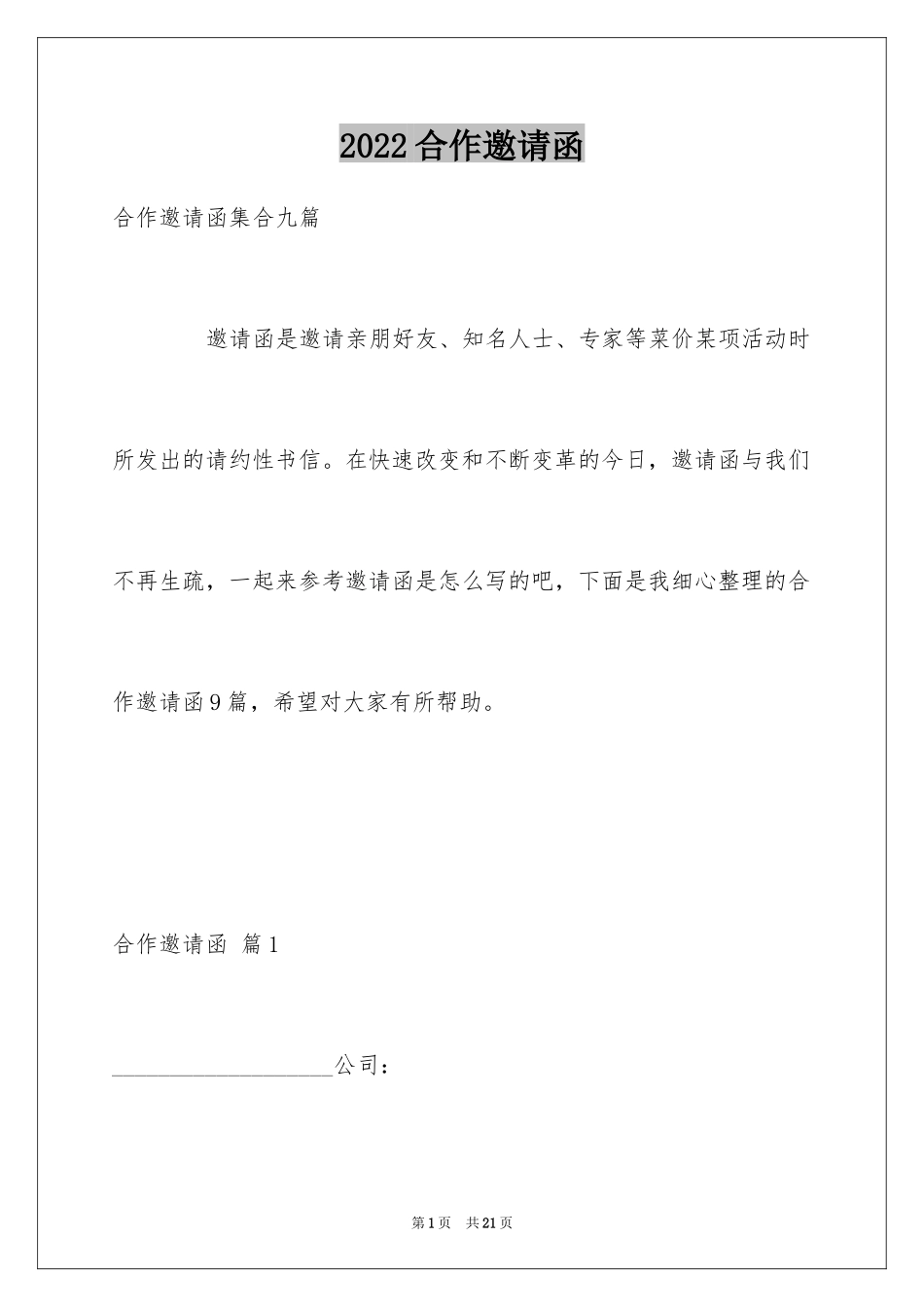 2022合作邀请函

合作邀请函集合九篇

邀请函是邀请亲朋好友、知名人士、专家等菜价某项活动时所发出的请约性书信。在快速改变和不断变革的今日，邀请函与我们不再生疏，一起来参考邀请函是怎么写的吧，下面是我细心整理的合作邀请函9篇，希望对大家有所帮助。

合作邀请函 篇1

____________________公司：

第1页 共21页